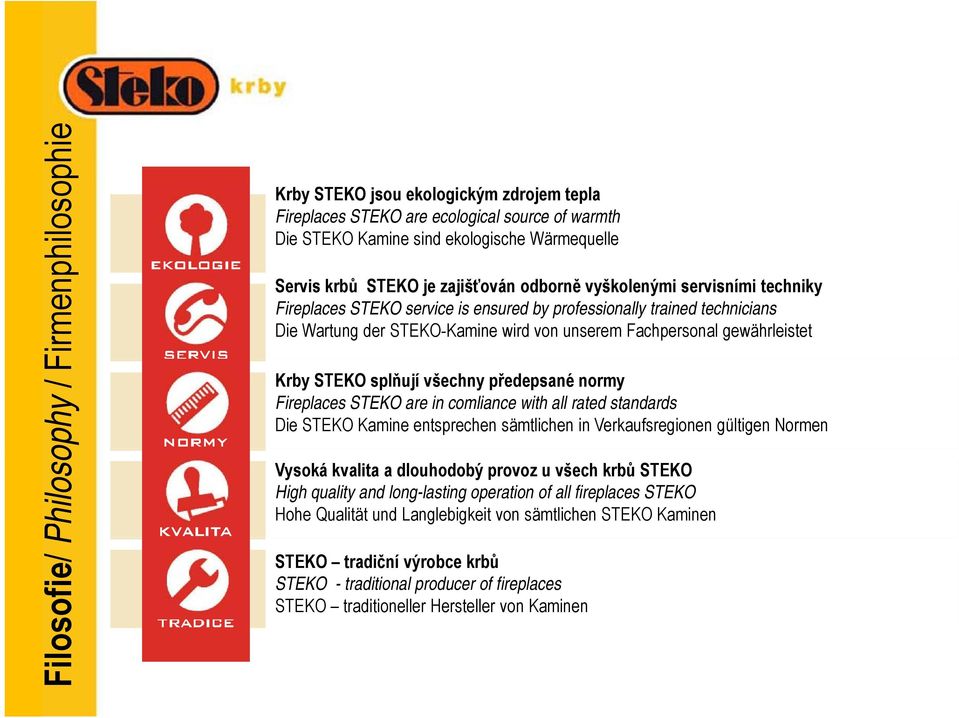 Filosofie/ Philosophy / Firmenphilosophie

Steko krby

EKOLOGIE

SERVIS

NORMY

KVALITA

TRADICE

Krby STEKO jsou ekologickým zdrojem tepla
Fireplaces STEKO are ecological source of warmth
Die STEKO Kamine sind ekologische Wärmequelle

Servis krbů STEKO je zajišťován odborně vyškolenými servisními techniky
Fireplaces STEKO service is ensured by professionally trained technicians
Die Wartung der STEKO-Kamine wird von unserem Fachpersonal gewährleistet

Krby STEKO splňují všechny předepsané normy
Fireplaces STEKO are in comliance with all rated standards
Die STEKO Kamine entsprechen sämtlichen in Verkaufsregionen gültigen Normen

Vysoká kvalita a dlouhodobý provoz u všech krbů STEKO
High quality and long-lasting operation of all fireplaces STEKO
Hohe Qualität und Langlebigkeit von sämtlichen STEKO Kaminen

STEKO – tradiční výrobce krbů
STEKO - traditional producer of fireplaces
STEKO – traditioneller Hersteller von Kaminen